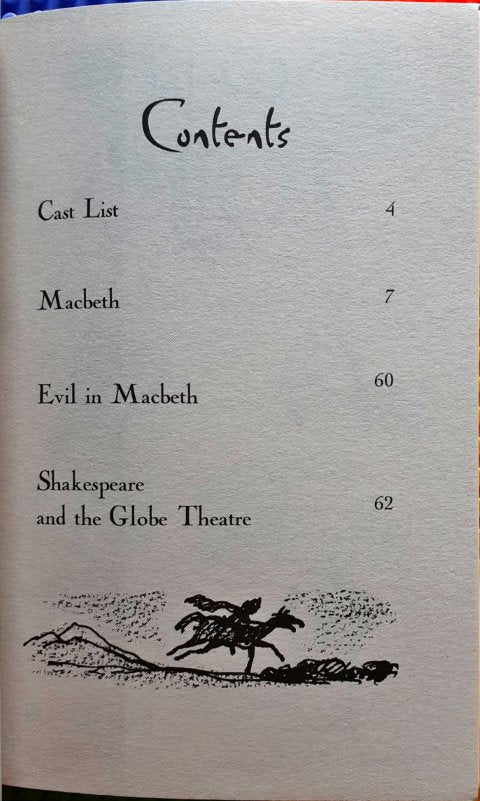 Contents

Cast List 4

Macbeth 7

Evil in Macbeth 60

Shakespeare and the Globe Theatre 62